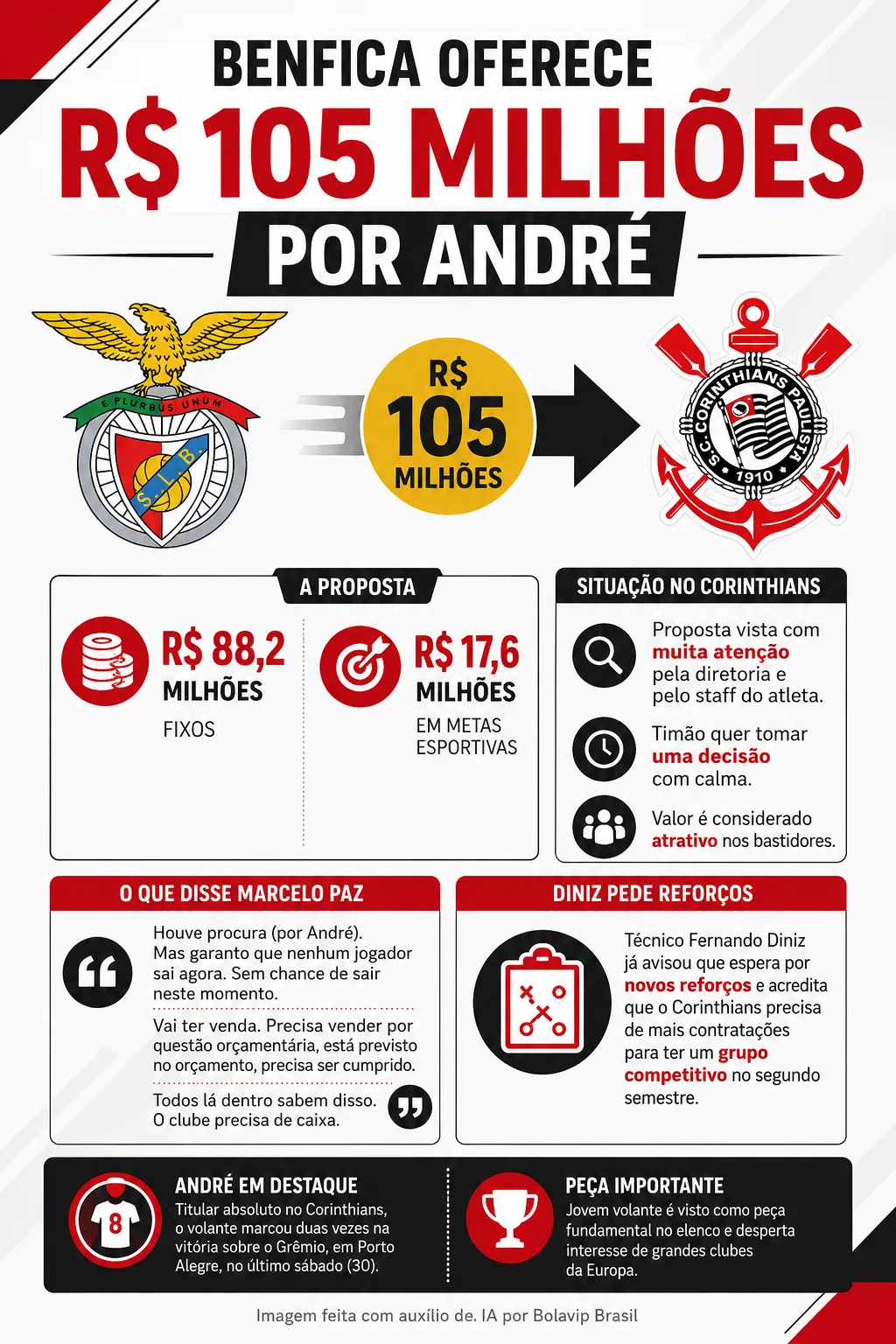 BENFICA OFERECE
R$ 105 MILHÕES
POR ANDRÉ

E PLURIBUS UNUM
S.L.B.

R$
105
MILHÕES

S.C. CORINTHIANS PAULISTA
1910

A PROPOSTA

R$ 88,2 MILHÕES
FIXOS

R$ 17,6 MILHÕES
EM METAS ESPORTIVAS

SITUAÇÃO NO CORINTHIANS

Proposta vista com muita atenção pela diretoria e pelo staff do atleta.

Timão quer tomar uma decisão com calma.

Valor é considerado atrativo nos bastidores.

O QUE DISSE MARCELO PAZ

Houve procura (por André). Mas garanto que nenhum jogador sai agora. Sem chance de sair neste momento.

Vai ter venda. Precisa vender por questão orçamentária, está previsto no orçamento, precisa ser cumprido.

Todos lá dentro sabem disso. O clube precisa de caixa.

DINIZ PEDE REFORÇOS

Técnico Fernando Diniz já avisou que espera por novos reforços e acredita que o Corinthians precisa de mais contratações para ter um grupo competitivo no segundo semestre.

8

ANDRÉ EM DESTAQUE
Titular absoluto no Corinthians, o volante marcou duas vezes na vitória sobre o Grêmio, em Porto Alegre, no último sábado (30).

PEÇA IMPORTANTE
Jovem volante é visto como peça fundamental no elenco e desperta interesse de grandes clubes da Europa.

Imagem feita com auxílio de. IA por Bolavip Brasil